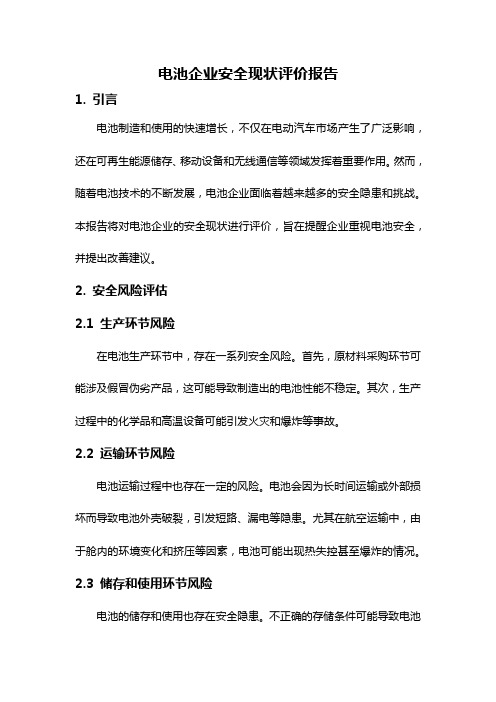 电池企业安全现状评价报告

1. 引言

电池制造和使用的快速增长，不仅在电动汽车市场产生了广泛影响，还在可再生能源储存、移动设备和无线通信等领域发挥着重要作用。然而，随着电池技术的不断发展，电池企业面临着越来越多的安全隐患和挑战。本报告将对电池企业的安全现状进行评价，旨在提醒企业重视电池安全，并提出改善建议。

2. 安全风险评估

2.1 生产环节风险

在电池生产环节中，存在一系列安全风险。首先，原材料采购环节可能涉及假冒伪劣产品，这可能导致制造出的电池性能不稳定。其次，生产过程中的化学品和高温设备可能引发火灾和爆炸等事故。

2.2 运输环节风险

电池运输过程中也存在一定的风险。电池会因为长时间运输或外部损坏而导致电池外壳破裂，引发短路、漏电等隐患。尤其在航空运输中，由于舱内的环境变化和挤压等因素，电池可能出现热失控甚至爆炸的情况。

2.3 储存和使用环节风险

电池的储存和使用也存在安全隐患。不正确的存储条件可能导致电池